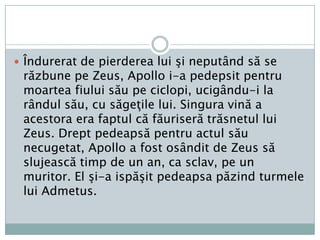 Îndurerat de pierderea lui şi neputând să se răzbune pe Zeus, Apollo i-a pedepsit pentru moartea fiului său pe ciclopi, ucigându-i la rândul său, cu săgeţile lui. Singura vină a acestora era faptul că făuriseră trăsnetul lui Zeus. Drept pedeapsă pentru actul său necugetat, Apollo a fost osândit de Zeus să slujească timp de un an, ca sclav, pe un muritor. El şi-a ispăşit pedeapsa păzind turmele lui Admetus.